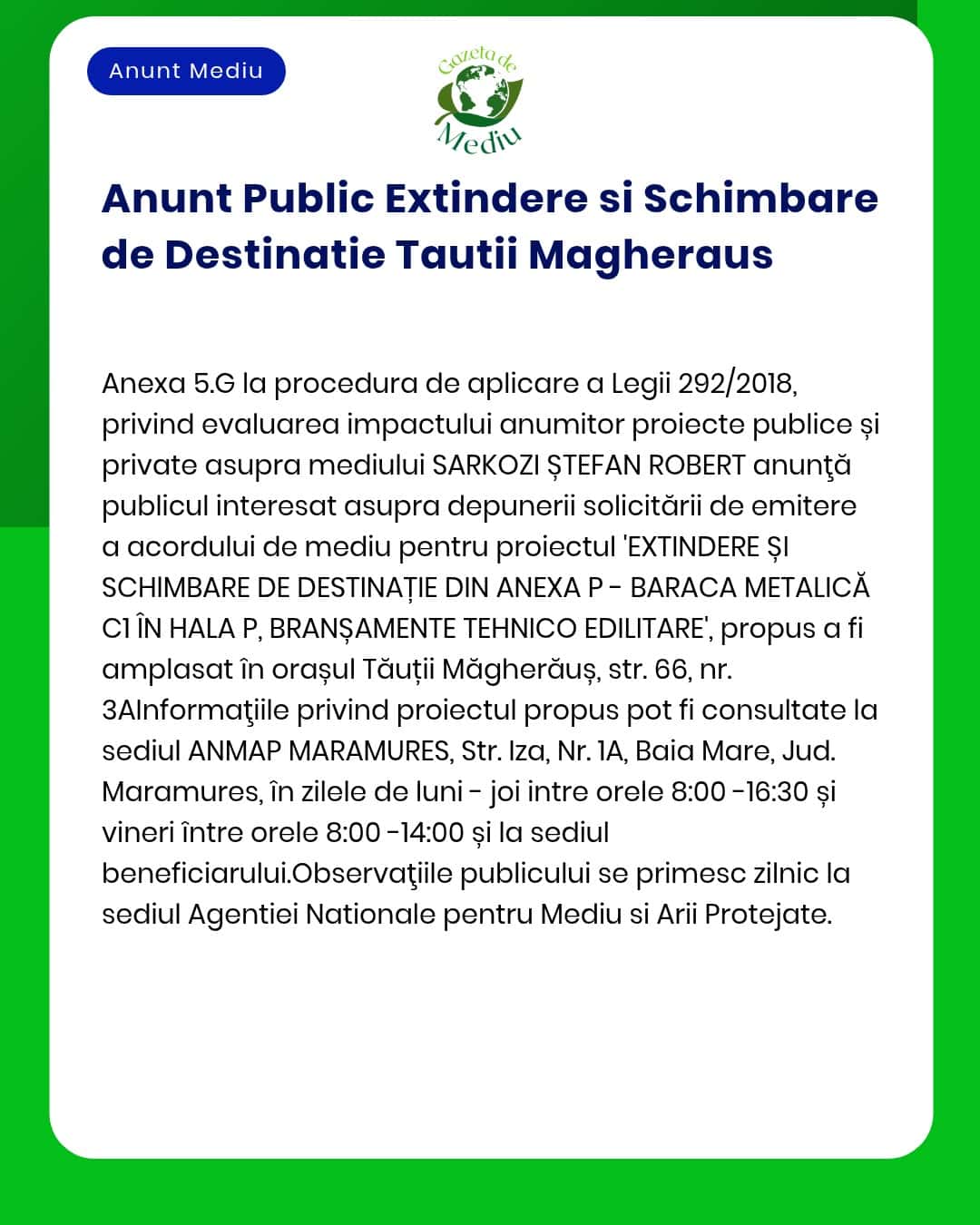 Anunt Mediu

Gazeta de Mediu

Anunt Public Extindere si Schimbare de Destinatie Tautii Magheraus

Anexa 5.G la procedura de aplicare a Legii 292/2018, privind evaluarea impactului anumitor proiecte publice și private asupra mediului SARKOZI ȘTEFAN ROBERT anunţă publicul interesat asupra depunerii solicitării de emitere a acordului de mediu pentru proiectul 'EXTINDERE ȘI SCHIMBARE DE DESTINAȚIE DIN ANEXA P - BARACA METALICĂ C1 ÎN HALA P, BRANȘAMENTE TEHNICO EDILITARE', propus a fi amplasat în orașul Tăuții Măgherăuș, str. 66, nr. 3AInformaţiile privind proiectul propus pot fi consultate la sediul ANMAP MARAMURES, Str. Iza, Nr. 1A, Baia Mare, Jud. Maramures, în zilele de luni - joi intre orele 8:00 -16:30 și vineri între orele 8:00 -14:00 și la sediul beneficiarului.Observaţiile publicului se primesc zilnic la sediul Agentiei Nationale pentru Mediu si Arii Protejate.